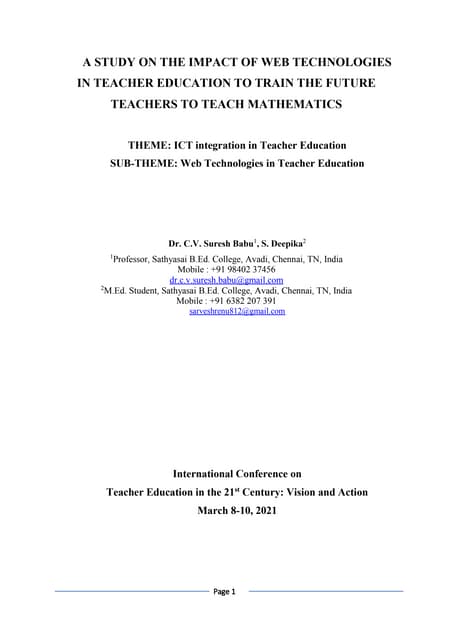 A STUDY ON THE IMPACT OF WEB TECHNOLOGIES IN TEACHER EDUCATION TO TRAIN THE FUTURE TEACHERS TO TEACH MATHEMATICS

THEME: ICT integration in Teacher Education
SUB-THEME: Web Technologies in Teacher Education

Dr. C.V. Suresh Babu$^1$, S. Deepika$^2$
$^1$Professor, Sathyasai B.Ed. College, Avadi, Chennai, TN, India
Mobile : +91 98402 37456
dr.c.v.suresh.babu@gmail.com
$^2$M.Ed. Student, Sathyasai B.Ed. College, Avadi, Chennai, TN, India
Mobile : +91 6382 207 391
sarveshrenu812@gmail.com

International Conference on
Teacher Education in the 21$^{st}$ Century: Vision and Action
March 8-10, 2021

Page 1